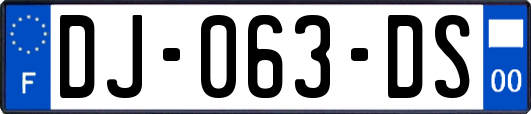 F
DJ-063-DS
00